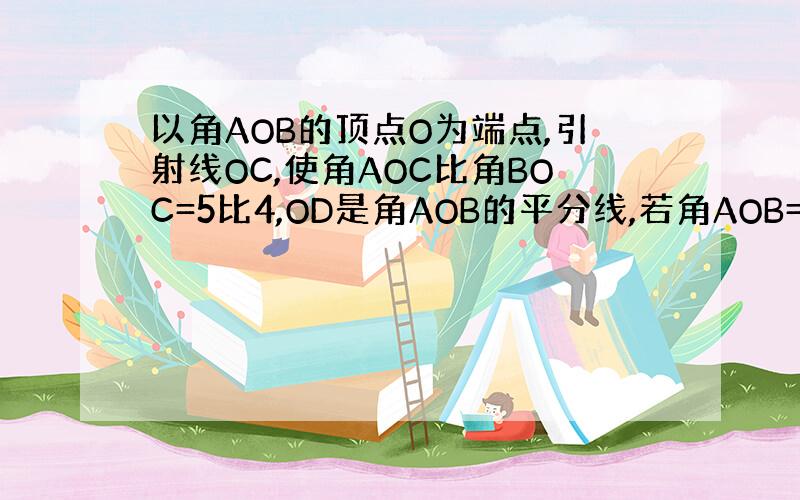 以角AOB的顶点O为端点,引射线OC,使角AOC比角BOC=5比4,OD是角AOB的平分线,若角AOB=